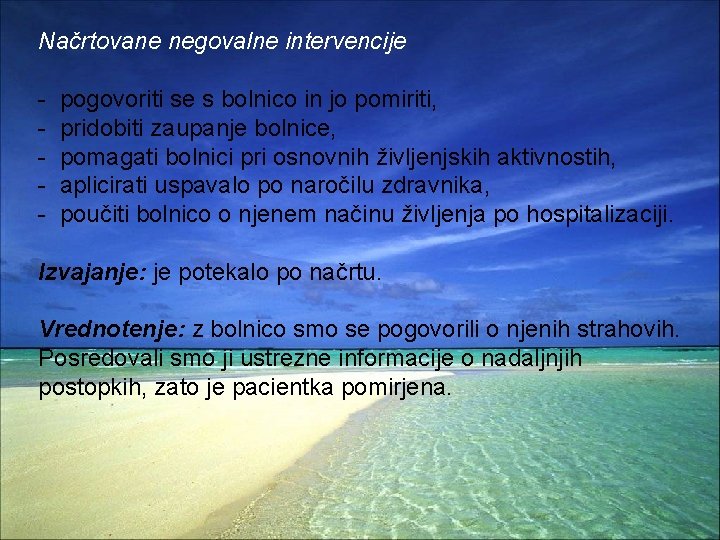 Načrtovane negovalne intervencije

- pogovoriti se s bolnico in jo pomiriti,
- pridobiti zaupanje bolnice,
- pomagati bolnici pri osnovnih življenjskih aktivnostih,
- aplicirati uspavalo po naročilu zdravnika,
- poučiti bolnico o njenem načinu življenja po hospitalizaciji.

Izvajanje: je potekalo po načrtu.

Vrednotenje: z bolnico smo se pogovorili o njenih strahovih. Posredovali smo ji ustrezne informacije o nadaljnjih postopkih, zato je pacientka pomirjena.